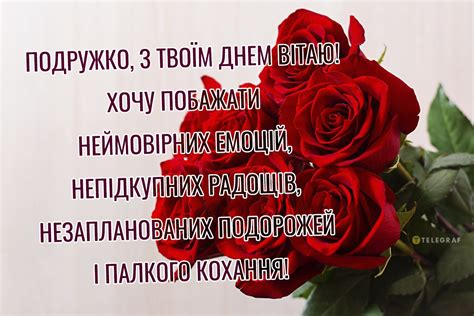 ПОДРУЖКО, З ТВОЇМ ДНЕМ ВІТАЮ!
ХОЧУ ПОБАЖАТИ
НЕЙМОВІРНИХ ЕМОЦІЙ,
НЕПІДКУПНИХ РАДОЩІВ,
НЕЗАПЛАНОВАНИХ ПОДОРОЖЕЙ
І ПАЛКОГО КОХАННЯ!

TELEGRAF